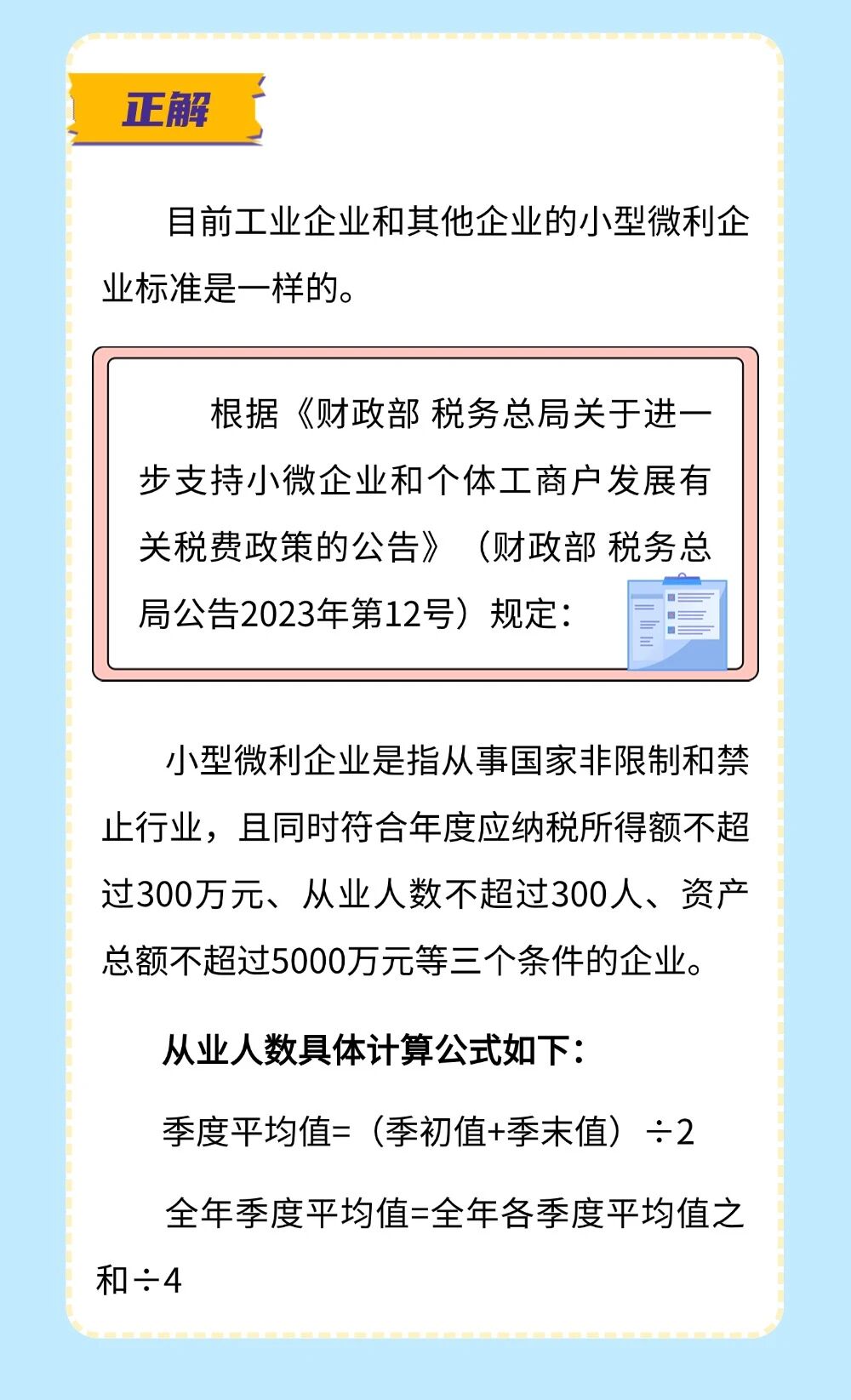 正解

目前工业企业和其他企业的小型微利企业标准是一样的。

根据《财政部 税务总局关于进一步支持小微企业和个体工商户发展有关税费政策的公告》（财政部 税务总局公告2023年第12号）规定：

小型微利企业是指从事国家非限制和禁止行业，且同时符合年度应纳税所得额不超过300万元、从业人数不超过300人、资产总额不超过5000万元等三个条件的企业。

从业人数具体计算公式如下：

季度平均值=（季初值+季末值）÷2

全年季度平均值=全年各季度平均值之和÷4